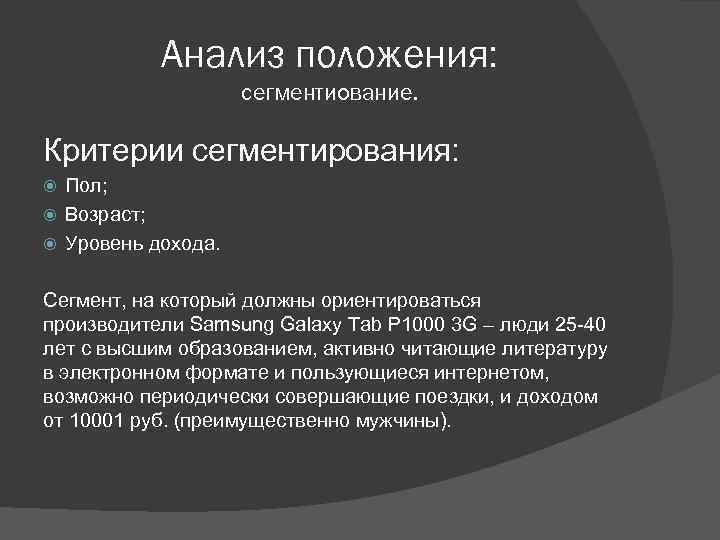 Анализ положения:
сегментиование.

Критерии сегментирования:

Пол;
Возраст;
Уровень дохода.

Сегмент, на который должны ориентироваться производители Samsung Galaxy Tab P1000 3G – люди 25-40 лет с высшим образованием, активно читающие литературу в электронном формате и пользующиеся интернетом, возможно периодически совершающие поездки, и доходом от 10001 руб. (преимущественно мужчины).